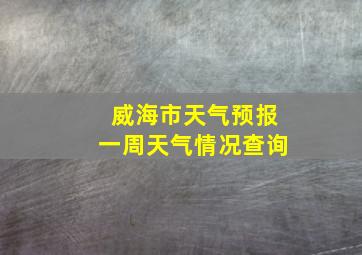 威海市天气预报
一周天气情况查询